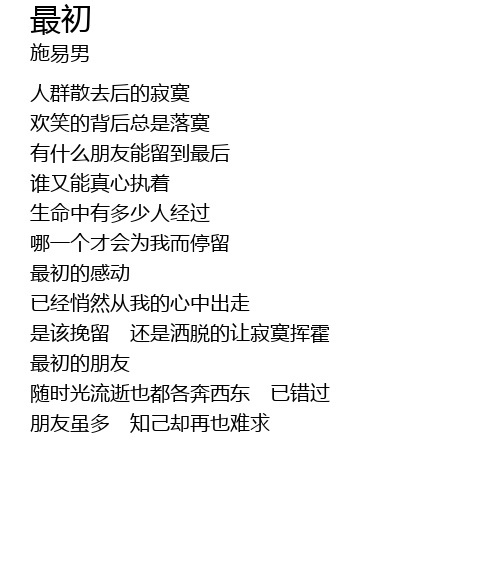 最初
施易男

人群散去后的寂寞
欢笑的背后总是落寞
有什么朋友能留到最后
谁又能真心执着
生命中有多少人经过
哪一个才会为我而停留
最初的感动
已经悄然从我的心中出走
是该挽留 还是洒脱的让寂寞挥霍
最初的朋友
随时光流逝也都各奔西东 已错过
朋友虽多 知己却再也难求